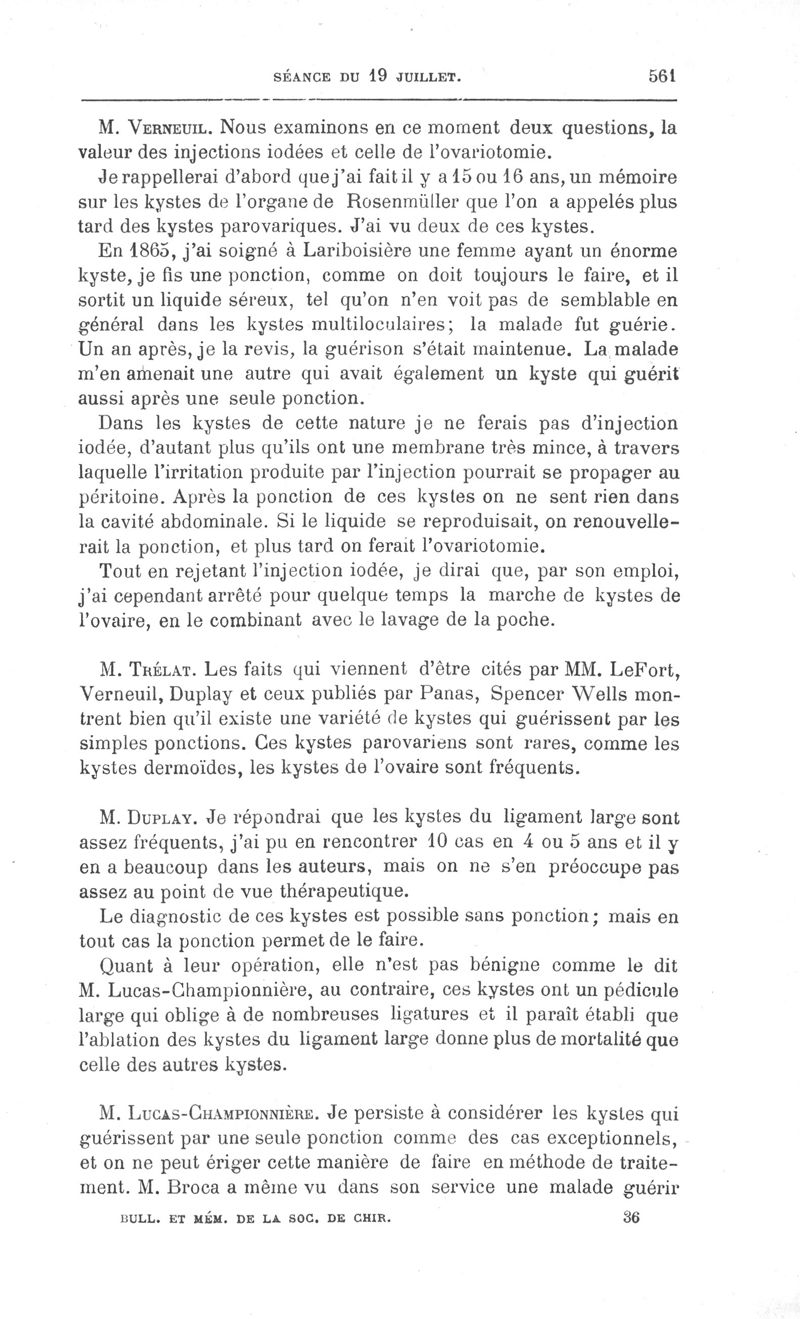 SÉANCE DU 19 JUILLET. 561

M. Verneuil. Nous examinons en ce moment deux questions, la valeur des injections iodées et celle de l'ovariotomie.

Je rappellerai d'abord que j'ai fait il y a 15 ou 16 ans, un mémoire sur les kystes de l'organe de Rosenmüller que l'on a appelés plus tard des kystes parovariques. J'ai vu deux de ces kystes.

En 1865, j'ai soigné à Lariboisière une femme ayant un énorme kyste, je fis une ponction, comme on doit toujours le faire, et il sortit un liquide séreux, tel qu'on n'en voit pas de semblable en général dans les kystes multiloculaires; la malade fut guérie. Un an après, je la revis, la guérison s'était maintenue. La malade m'en amenait une autre qui avait également un kyste qui guérit aussi après une seule ponction.

Dans les kystes de cette nature je ne ferais pas d'injection iodée, d'autant plus qu'ils ont une membrane très mince, à travers laquelle l'irritation produite par l'injection pourrait se propager au péritoine. Après la ponction de ces kystes on ne sent rien dans la cavité abdominale. Si le liquide se reproduisait, on renouvellerait la ponction, et plus tard on ferait l'ovariotomie.

Tout en rejetant l'injection iodée, je dirai que, par son emploi, j'ai cependant arrêté pour quelque temps la marche de kystes de l'ovaire, en le combinant avec le lavage de la poche.

M. Trélat. Les faits qui viennent d'être cités par MM. LeFort, Verneuil, Duplay et ceux publiés par Panas, Spencer Wells montrent bien qu'il existe une variété de kystes qui guérissent par les simples ponctions. Ces kystes parovariens sont rares, comme les kystes dermoïdes, les kystes de l'ovaire sont fréquents.

M. Duplay. Je répondrai que les kystes du ligament large sont assez fréquents, j'ai pu en rencontrer 10 cas en 4 ou 5 ans et il y en a beaucoup dans les auteurs, mais on ne s'en préoccupe pas assez au point de vue thérapeutique.

Le diagnostic de ces kystes est possible sans ponction; mais en tout cas la ponction permet de le faire.

Quant à leur opération, elle n'est pas bénigne comme le dit M. Lucas-Championnière, au contraire, ces kystes ont un pédicule large qui oblige à de nombreuses ligatures et il paraît établi que l'ablation des kystes du ligament large donne plus de mortalité que celle des autres kystes.

M. Lucas-Championnière. Je persiste à considérer les kystes qui guérissent par une seule ponction comme des cas exceptionnels, et on ne peut ériger cette manière de faire en méthode de traitement. M. Broca a même vu dans son service une malade guérir

BULL. ET MÉM. DE LA SOC. DE CHIR. 36